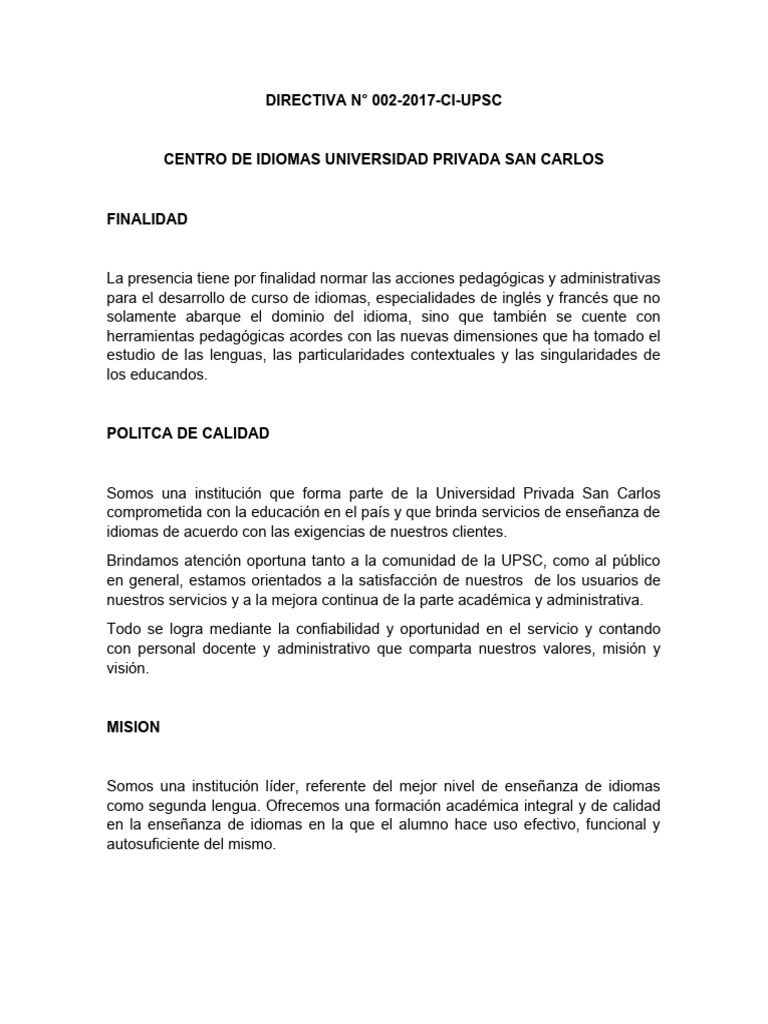 DIRECTIVA N° 002-2017-CI-UPSC

CENTRO DE IDIOMAS UNIVERSIDAD PRIVADA SAN CARLOS

FINALIDAD

La presencia tiene por finalidad normar las acciones pedagógicas y administrativas para el desarrollo de curso de idiomas, especialidades de inglés y francés que no solamente abarque el dominio del idioma, sino que también se cuente con herramientas pedagógicas acordes con las nuevas dimensiones que ha tomado el estudio de las lenguas, las particularidades contextuales y las singularidades de los educandos.

POLITCA DE CALIDAD

Somos una institución que forma parte de la Universidad Privada San Carlos comprometida con la educación en el país y que brinda servicios de enseñanza de idiomas de acuerdo con las exigencias de nuestros clientes.

Brindamos atención oportuna tanto a la comunidad de la UPSC, como al público en general, estamos orientados a la satisfacción de nuestros de los usuarios de nuestros servicios y a la mejora continua de la parte académica y administrativa.

Todo se logra mediante la confiabilidad y oportunidad en el servicio y contando con personal docente y administrativo que comparta nuestros valores, misión y visión.

MISION

Somos una institución líder, referente del mejor nivel de enseñanza de idiomas como segunda lengua. Ofrecemos una formación académica integral y de calidad en la enseñanza de idiomas en la que el alumno hace uso efectivo, funcional y autosuficiente del mismo.